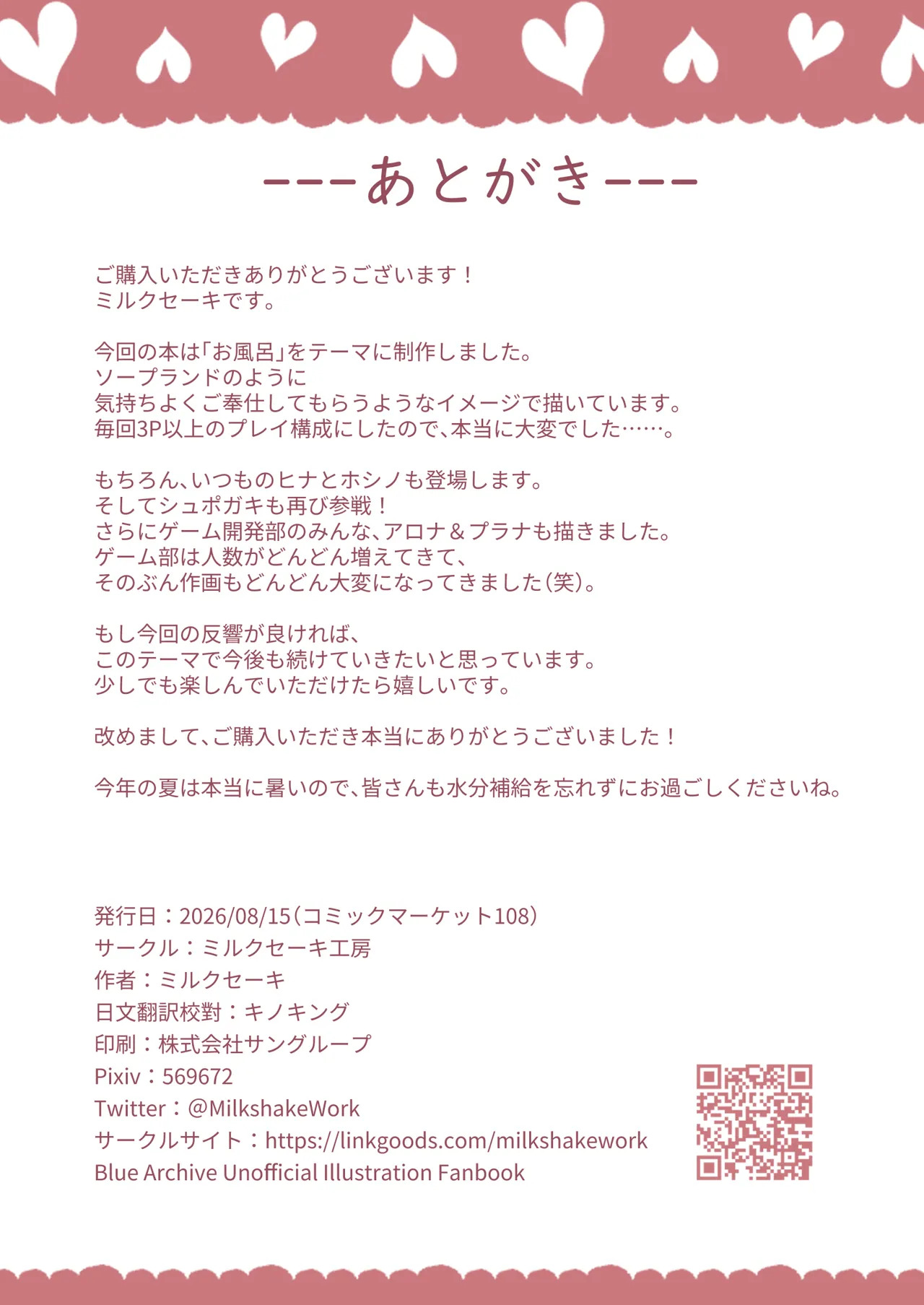 ---あとがき---

ご購入いただきありがとうございます！
ミルクセーキです。

今回の本は「お風呂」をテーマに制作しました。
ソープランドのように
気持ちよくご奉仕してもらうようなイメージで描いています。
毎回3P以上のプレイ構成にしたので、本当に大変でした……。

もちろん、いつものヒナとホシノも登場します。
そしてシュポガキも再び参戦！
さらにゲーム開発部のみんな、アロナ＆プラナも描きました。
ゲーム部は人数がどんどん増えてきて、
そのぶん作画もどんどん大変になってきました（笑）。

もし今回の反響が良ければ、
このテーマで今後も続けていきたいと思っています。
少しでも楽しんでいただけたら嬉しいです。

改めまして、ご購入いただき本当にありがとうございました！

今年の夏は本当に暑いので、皆さんも水分補給を忘れずにお過ごしくださいね。

発行日：2026/08/15（コミックマーケット108）
サークル：ミルクセーキ工房
作者：ミルクセーキ
日文翻訳校對：キノキング
印刷：株式会社サングループ
Pixiv：569672
Twitter：@MilkshakeWork
サークルサイト：https://linkgoods.com/milkshakework
Blue Archive Unofficial Illustration Fanbook